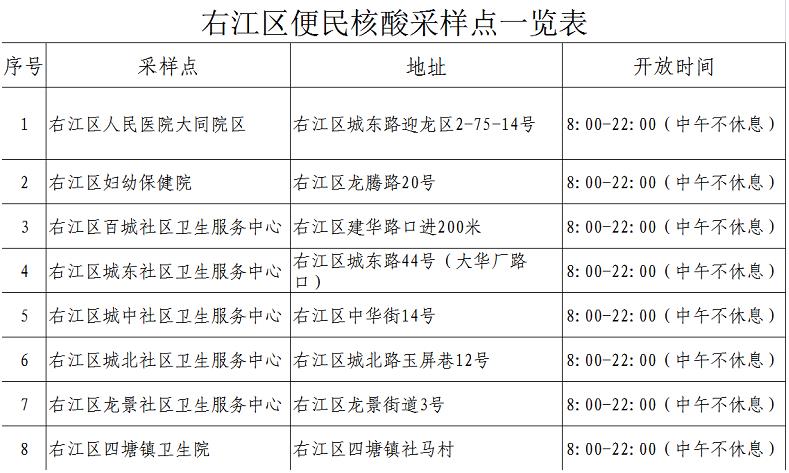 右江区便民核酸采样点一览表

| 序号 | 采样点 | 地址 | 开放时间 |
|---|---|---|---|
| 1 | 右江区人民医院大同院区 | 右江区城东路迎龙区2-75-14号 | 8:00-22:00（中午不休息） |
| 2 | 右江区妇幼保健院 | 右江区龙腾路20号 | 8:00-22:00（中午不休息） |
| 3 | 右江区百城社区卫生服务中心 | 右江区建华路口进200米 | 8:00-22:00（中午不休息） |
| 4 | 右江区城东社区卫生服务中心 | 右江区城东路44号（大华厂路口） | 8:00-22:00（中午不休息） |
| 5 | 右江区城中社区卫生服务中心 | 右江区中华街14号 | 8:00-22:00（中午不休息） |
| 6 | 右江区城北社区卫生服务中心 | 右江区城北路玉屏巷12号 | 8:00-22:00（中午不休息） |
| 7 | 右江区龙景社区卫生服务中心 | 右江区龙景街道3号 | 8:00-22:00（中午不休息） |
| 8 | 右江区四塘镇卫生院 | 右江区四塘镇社马村 | 8:00-22:00（中午不休息） |